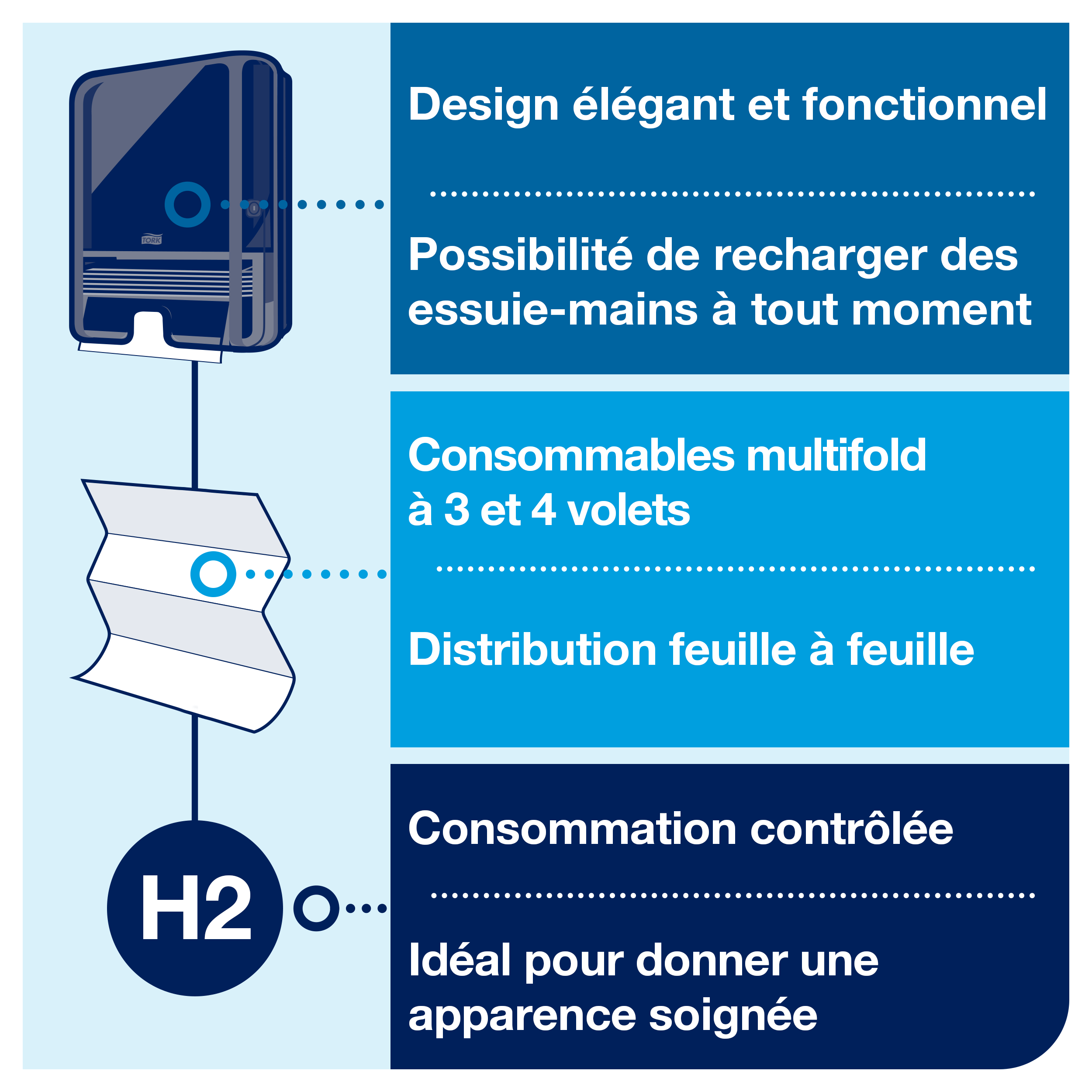 TORK

Design élégant et fonctionnel

Possibilité de recharger des essuie-mains à tout moment

Consommables multifold
à 3 et 4 volets

Distribution feuille à feuille

H2

Consommation contrôlée

Idéal pour donner une apparence soignée